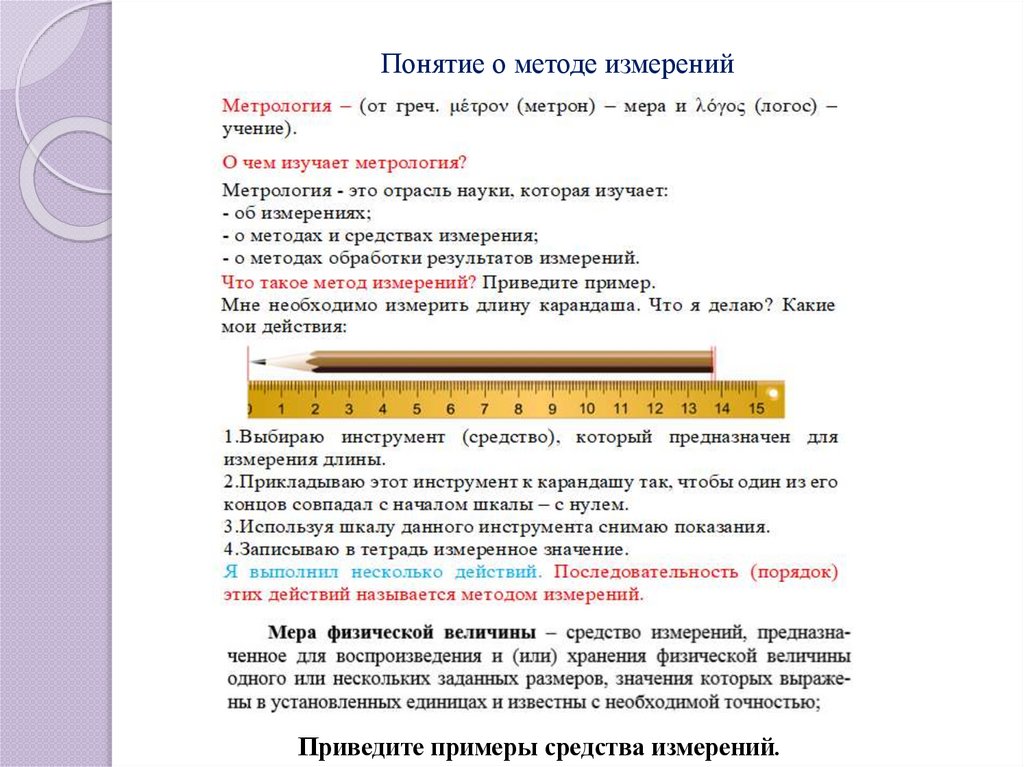 Понятие о методе измерений

Метрология – (от греч. μέτρον (метрон) – мера и λόγος (логос) – учение).

О чем изучает метрология?

Метрология - это отрасль науки, которая изучает:
- об измерениях;
- о методах и средствах измерения;
- о методах обработки результатов измерений.

Что такое метод измерений? Приведите пример.
Мне необходимо измерить длину карандаша. Что я делаю? Какие мои действия:

0 1 2 3 4 5 6 7 8 9 10 11 12 13 14 15

1.Выбираю инструмент (средство), который предназначен для измерения длины.
2.Прикладываю этот инструмент к карандашу так, чтобы один из его концов совпадал с началом шкалы – с нулем.
3.Используя шкалу данного инструмента снимаю показания.
4.Записываю в тетрадь измеренное значение.
Я выполнил несколько действий. Последовательность (порядок) этих действий называется методом измерений.

Мера физической величины – средство измерений, предназначенное для воспроизведения и (или) хранения физической величины одного или нескольких заданных размеров, значения которых выражены в установленных единицах и известны с необходимой точностью;

Приведите примеры средства измерений.